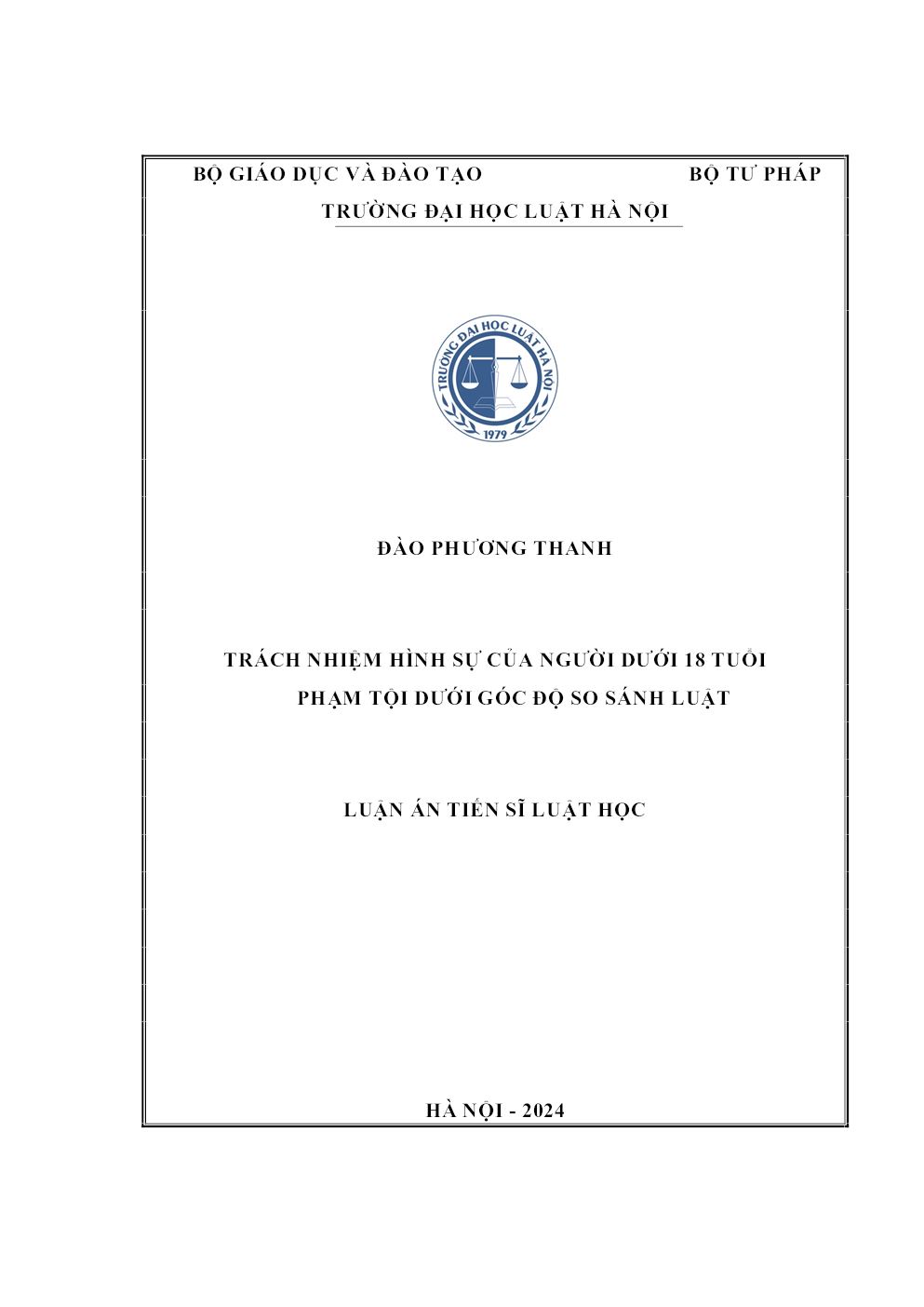 BỘ GIÁO DỤC VÀ ĐÀO TẠO BỘ TƯ PHÁP

TRƯỜNG ĐẠI HỌC LUẬT HÀ NỘI

TRƯỜNG ĐẠI HỌC LUẬT HÀ NỘI

1979

ĐÀO PHƯƠNG THANH

TRÁCH NHIỆM HÌNH SỰ CỦA NGƯỜI DƯỚI 18 TUỔI PHẠM TỘI DƯỚI GÓC ĐỘ SO SÁNH LUẬT

LUẬN ÁN TIẾN SĨ LUẬT HỌC

HÀ NỘI - 2024